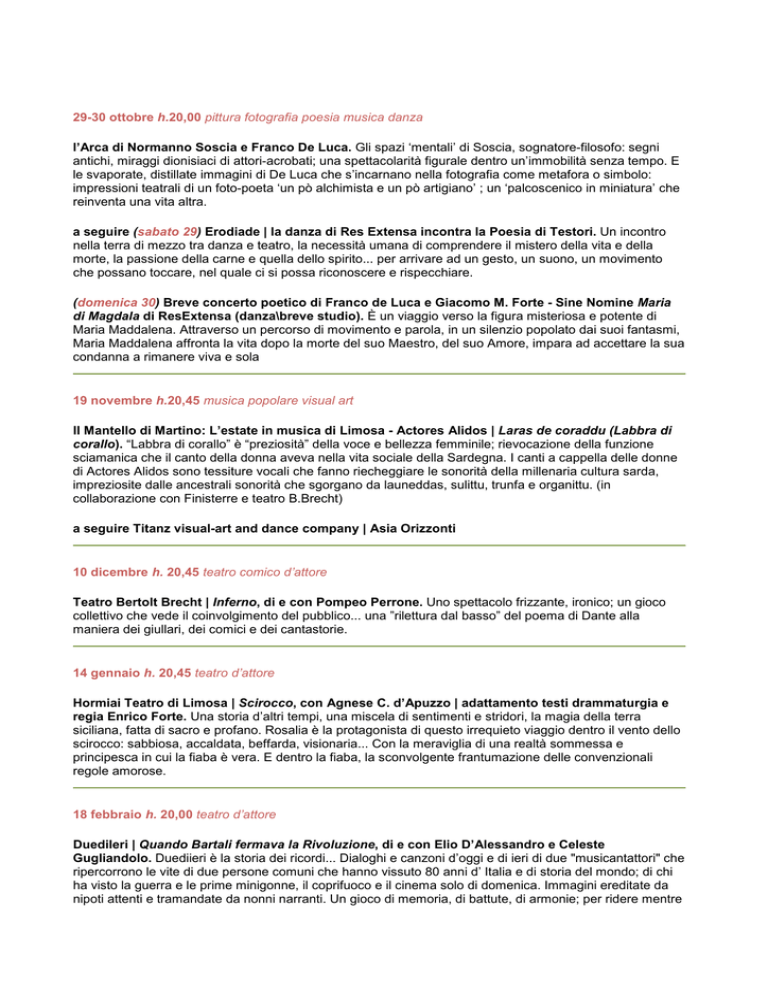 29-30 ottobre h.20,00 pittura fotografia poesia musica danza

l'Arca di Normanno Soscia e Franco De Luca. Gli spazi 'mentali' di Soscia, sognatore-filosofo: segni antichi, miraggi dionisiaci di attori-acrobati; una spettacolarità figurale dentro un'immobilità senza tempo. E le svaporate, distillate immagini di De Luca che s'incarnano nella fotografia come metafora o simbolo: impressioni teatrali di un foto-poeta 'un pò alchimista e un pò artigiano' ; un 'palcoscenico in miniatura' che reinventa una vita altra.

a seguire (sabato 29) Erodiade | la danza di Res Extensa incontra la Poesia di Testori. Un incontro nella terra di mezzo tra danza e teatro, la necessità umana di comprendere il mistero della vita e della morte, la passione della carne e quella dello spirito... per arrivare ad un gesto, un suono, un movimento che possano toccare, nel quale ci si possa riconoscere e rispecchiare.

(domenica 30) Breve concerto poetico di Franco de Luca e Giacomo M. Forte - Sine Nomine Maria di Magdala di ResExtensa (danza\breve studio). È un viaggio verso la figura misteriosa e potente di Maria Maddalena. Attraverso un percorso di movimento e parola, in un silenzio popolato dai suoi fantasmi, Maria Maddalena affronta la vita dopo la morte del suo Maestro, del suo Amore, impara ad accettare la sua condanna a rimanere viva e sola

19 novembre h.20,45 musica popolare visual art

Il Mantello di Martino: L'estate in musica di Limosa - Actores Alidos | Laras de coraddu (Labbra di corallo). "Labbra di corallo" è "preziosità" della voce e bellezza femminile; rievocazione della funzione sciamanica che il canto della donna aveva nella vita sociale della Sardegna. I canti a cappella delle donne di Actores Alidos sono tessiture vocali che fanno riecheggiare le sonorità della millenaria cultura sarda, impreziosite dalle ancestrali sonorità che sgorgano da launeddas, sulittu, trunfa e organittu. (in collaborazione con Finisterre e teatro B.Brecht)

a seguire Titanz visual-art and dance company | Asia Orizzonti

10 dicembre h. 20,45 teatro comico d'attore

Teatro Bertolt Brecht | Inferno, di e con Pompeo Perrone. Uno spettacolo frizzante, ironico; un gioco collettivo che vede il coinvolgimento del pubblico... una "rilettura dal basso" del poema di Dante alla maniera dei giullari, dei comici e dei cantastorie.

14 gennaio h. 20,45 teatro d'attore

Hormiai Teatro di Limosa | Scirocco, con Agnese C. d'Apuzzo | adattamento testi drammaturgia e regia Enrico Forte. Una storia d'altri tempi, una miscela di sentimenti e stridori, la magia della terra siciliana, fatta di sacro e profano. Rosalia è la protagonista di questo irrequieto viaggio dentro il vento dello scirocco: sabbiosa, accaldata, beffarda, visionaria... Con la meraviglia di una realtà sommessa e principesca in cui la fiaba è vera. E dentro la fiaba, la sconvolgente frantumazione delle convenzionali regole amorose.

18 febbraio h. 20,00 teatro d'attore

Duedileri | Quando Bartali fermava la Rivoluzione, di e con Elio D'Alessandro e Celeste Gugliandolo. Duediieri è la storia dei ricordi... Dialoghi e canzoni d'oggi e di ieri di due "musicantattori" che ripercorrono le vite di due persone comuni che hanno vissuto 80 anni d' Italia e di storia del mondo; di chi ha visto la guerra e le prime minigonne, il coprifuoco e il cinema solo di domenica. Immagini ereditate da nipoti attenti e tramandate da nonni narranti. Un gioco di memoria, di battute, di armonie; per ridere mentre